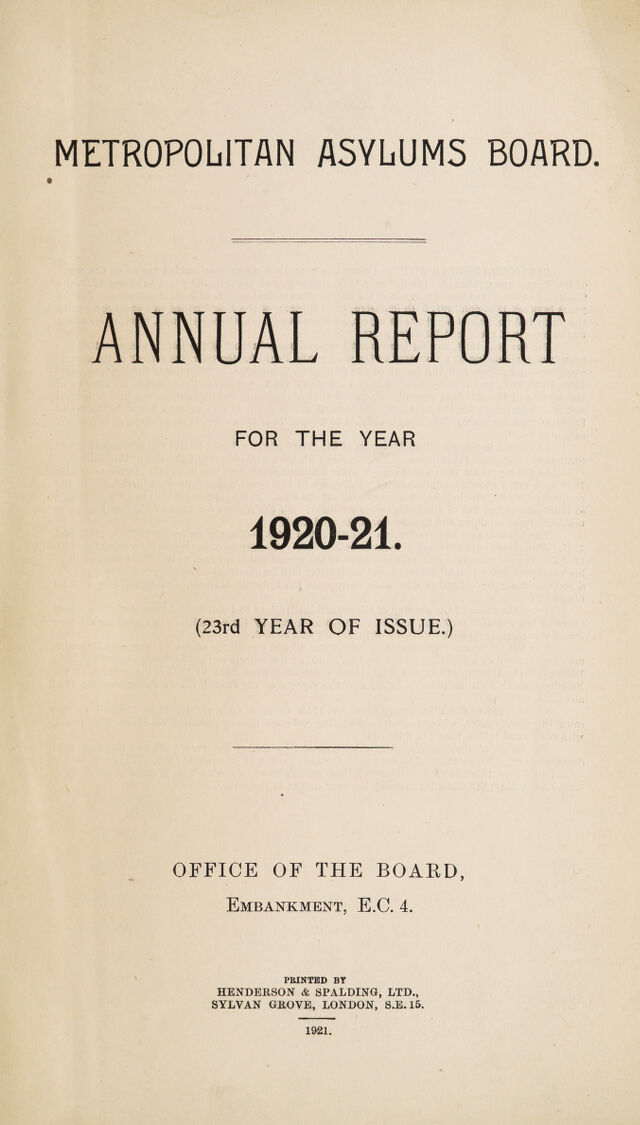 METROPOLITAN ASYLUMS BOARD.

ANNUAL REPORT

FOR THE YEAR

1920-21.

(23rd YEAR OF ISSUE.)

OFFICE OF THE BOARD,

Embankment, E.C. 4.

PRINTED BY
HENDERSON & SPALDING, LTD.,
SYLVAN GROVE, LONDON, S.E. 15.

1921.